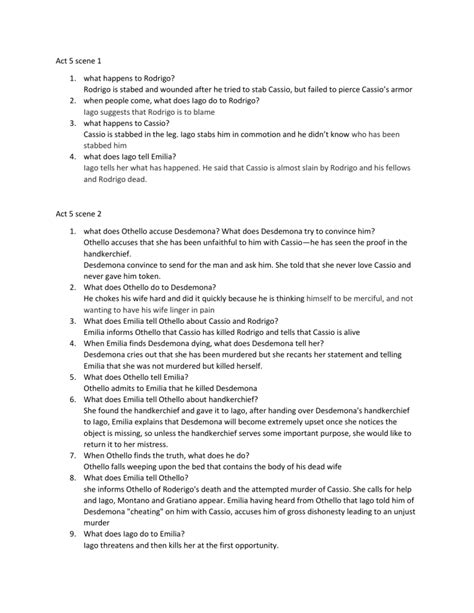 Act 5 scene 1

1. what happens to Rodrigo?
Rodrigo is stabed and wounded after he tried to stab Cassio, but failed to pierce Cassio's armor
2. when people come, what does Iago do to Rodrigo?
Iago suggests that Rodrigo is to blame
3. what happens to Cassio?
Cassio is stabbed in the leg. Iago stabs him in commotion and he didn't know who has been stabbed him
4. what does Iago tell Emilia?
Iago tells her what has happened. He said that Cassio is almost slain by Rodrigo and his fellows and Rodrigo dead.

Act 5 scene 2

1. what does Othello accuse Desdemona? What does Desdemona try to convince him?
Othello accuses that she has been unfaithful to him with Cassio—he has seen the proof in the handkerchief.
Desdemona convince to send for the man and ask him. She told that she never love Cassio and never gave him token.
2. What does Othello do to Desdemona?
He chokes his wife hard and did it quickly because he is thinking himself to be merciful, and not wanting to have his wife linger in pain
3. What does Emilia tell Othello about Cassio and Rodrigo?
Emilia informs Othello that Cassio has killed Rodrigo and tells that Cassio is alive
4. When Emilia finds Desdemona dying, what does Desdemona tell her?
Desdemona cries out that she has been murdered but she recants her statement and telling Emilia that she was not murdered but killed herself.
5. What does Othello tell Emilia?
Othello admits to Emilia that he killed Desdemona
6. What does Emilia tell Othello about handkerchief?
She found the handkerchief and gave it to Iago, after handing over Desdemona's handkerchief to Iago, Emilia explains that Desdemona will become extremely upset once she notices the object is missing, so unless the handkerchief serves some important purpose, she would like to return it to her mistress.
7. When Othello finds the truth, what does he do?
Othello falls weeping upon the bed that contains the body of his dead wife
8. What does Emilia tell Othello?
she informs Othello of Roderigo's death and the attempted murder of Cassio. She calls for help and Iago, Montano and Gratiano appear. Emilia having heard from Othello that Iago told him of Desdemona "cheating" on him with Cassio, accuses him of gross dishonesty leading to an unjust murder
9. What does Iago do to Emilia?
Iago threatens and then kills her at the first opportunity.